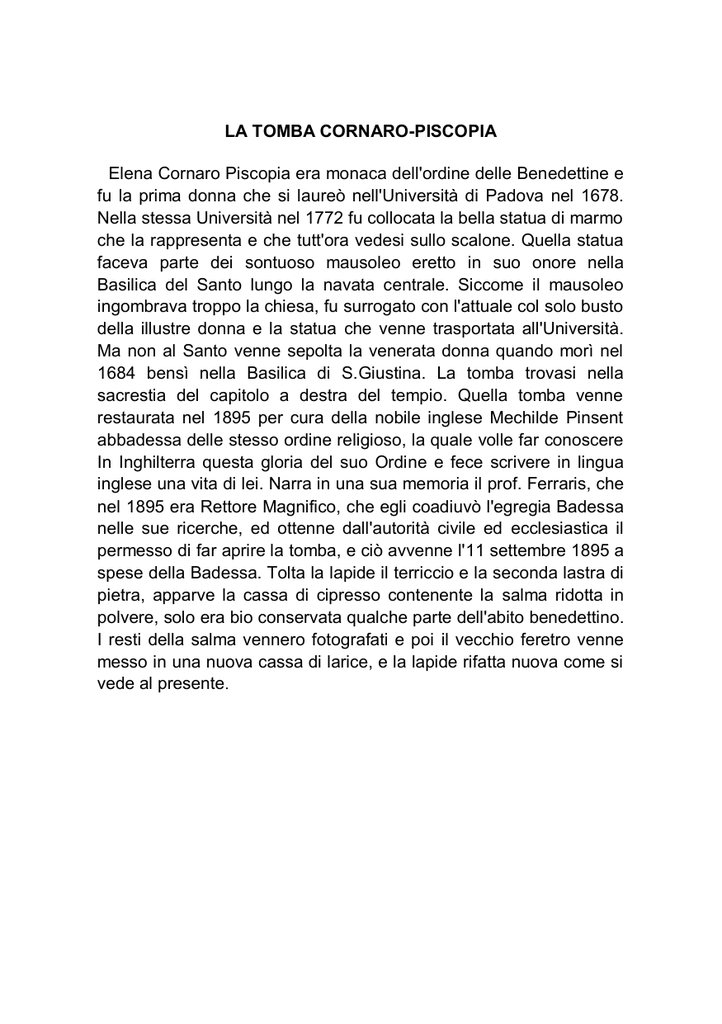 LA TOMBA CORNARO-PISCOPIA

Elena Cornaro Piscopia era monaca dell'ordine delle Benedettine e fu la prima donna che si laureò nell'Università di Padova nel 1678. Nella stessa Università nel 1772 fu collocata la bella statua di marmo che la rappresenta e che tutt'ora vedesi sullo scalone. Quella statua faceva parte dei sontuoso mausoleo eretto in suo onore nella Basilica del Santo lungo la navata centrale. Siccome il mausoleo ingombrava troppo la chiesa, fu surrogato con l'attuale col solo busto della illustre donna e la statua che venne trasportata all'Università. Ma non al Santo venne sepolta la venerata donna quando morì nel 1684 bensì nella Basilica di S.Giustina. La tomba trovasi nella sacrestia del capitolo a destra del tempio. Quella tomba venne restaurata nel 1895 per cura della nobile inglese Mechilde Pinsent abbadessa delle stesso ordine religioso, la quale volle far conoscere In Inghilterra questa gloria del suo Ordine e fece scrivere in lingua inglese una vita di lei. Narra in una sua memoria il prof. Ferraris, che nel 1895 era Rettore Magnifico, che egli coadiuvò l'egregia Badessa nelle sue ricerche, ed ottenne dall'autorità civile ed ecclesiastica il permesso di far aprire la tomba, e ciò avvenne l'11 settembre 1895 a spese della Badessa. Tolta la lapide il terriccio e la seconda lastra di pietra, apparve la cassa di cipresso contenente la salma ridotta in polvere, solo era bio conservata qualche parte dell'abito benedettino. I resti della salma vennero fotografati e poi il vecchio feretro venne messo in una nuova cassa di larice, e la lapide rifatta nuova come si vede al presente.